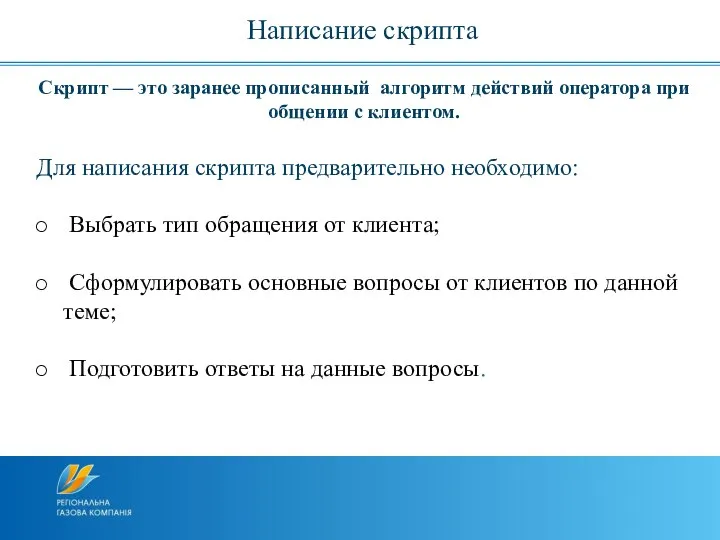 Написание скрипта

Скрипт — это заранее прописанный алгоритм действий оператора при общении с клиентом.

Для написания скрипта предварительно необходимо:

o Выбрать тип обращения от клиента;

o Сформулировать основные вопросы от клиентов по данной теме;

o Подготовить ответы на данные вопросы.

РЕГІОНАЛЬНА ГАЗОВА КОМПАНІЯ